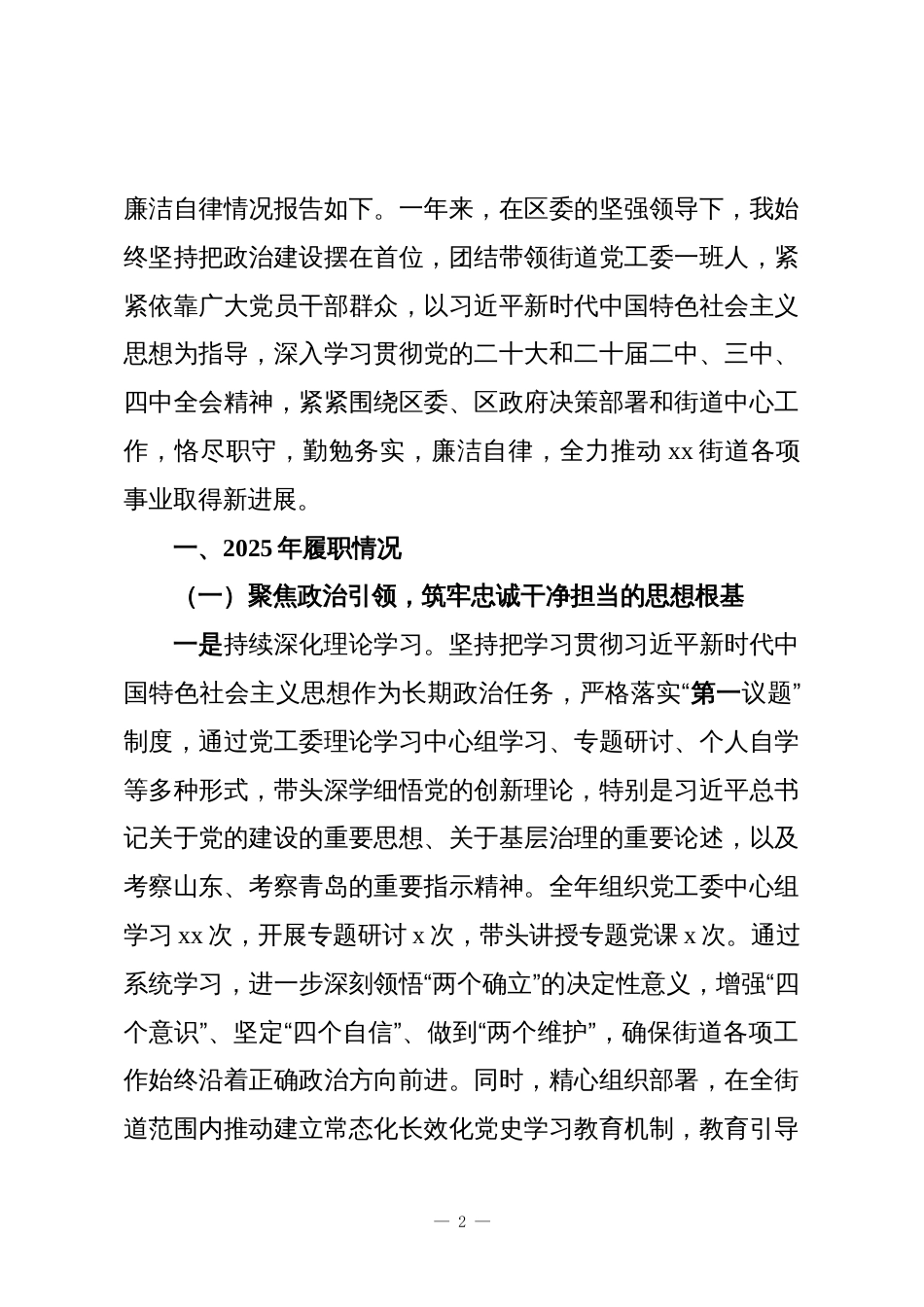 廉洁自律情况报告如下。一年来，在区委的坚强领导下，我始终坚持把政治建设摆在首位，团结带领街道党工委一班人，紧紧依靠广大党员干部群众，以习近平新时代中国特色社会主义思想为指导，深入学习贯彻党的二十大和二十届二中、三中、四中全会精神，紧紧围绕区委、区政府决策部署和街道中心工作，恪尽职守，勤勉务实，廉洁自律，全力推动 xx 街道各项事业取得新进展。

一、2025 年履职情况

（一）聚焦政治引领，筑牢忠诚干净担当的思想根基

一是持续深化理论学习。坚持把学习贯彻习近平新时代中国特色社会主义思想作为长期政治任务，严格落实“第一议题”制度，通过党工委理论学习中心组学习、专题研讨、个人自学等多种形式，带头深学细悟党的创新理论，特别是习近平总书记关于党的建设的重要思想、关于基层治理的重要论述，以及考察山东、考察青岛的重要指示精神。全年组织党工委中心组学习 xx 次，开展专题研讨 x 次，带头讲授专题党课 x 次。通过系统学习，进一步深刻领悟“两个确立”的决定性意义，增强“四个意识”、坚定“四个自信”、做到“两个维护”，确保街道各项工作始终沿着正确政治方向前进。同时，精心组织部署，在全街道范围内推动建立常态化长效化党史学习教育机制，教育引导

— 2 —